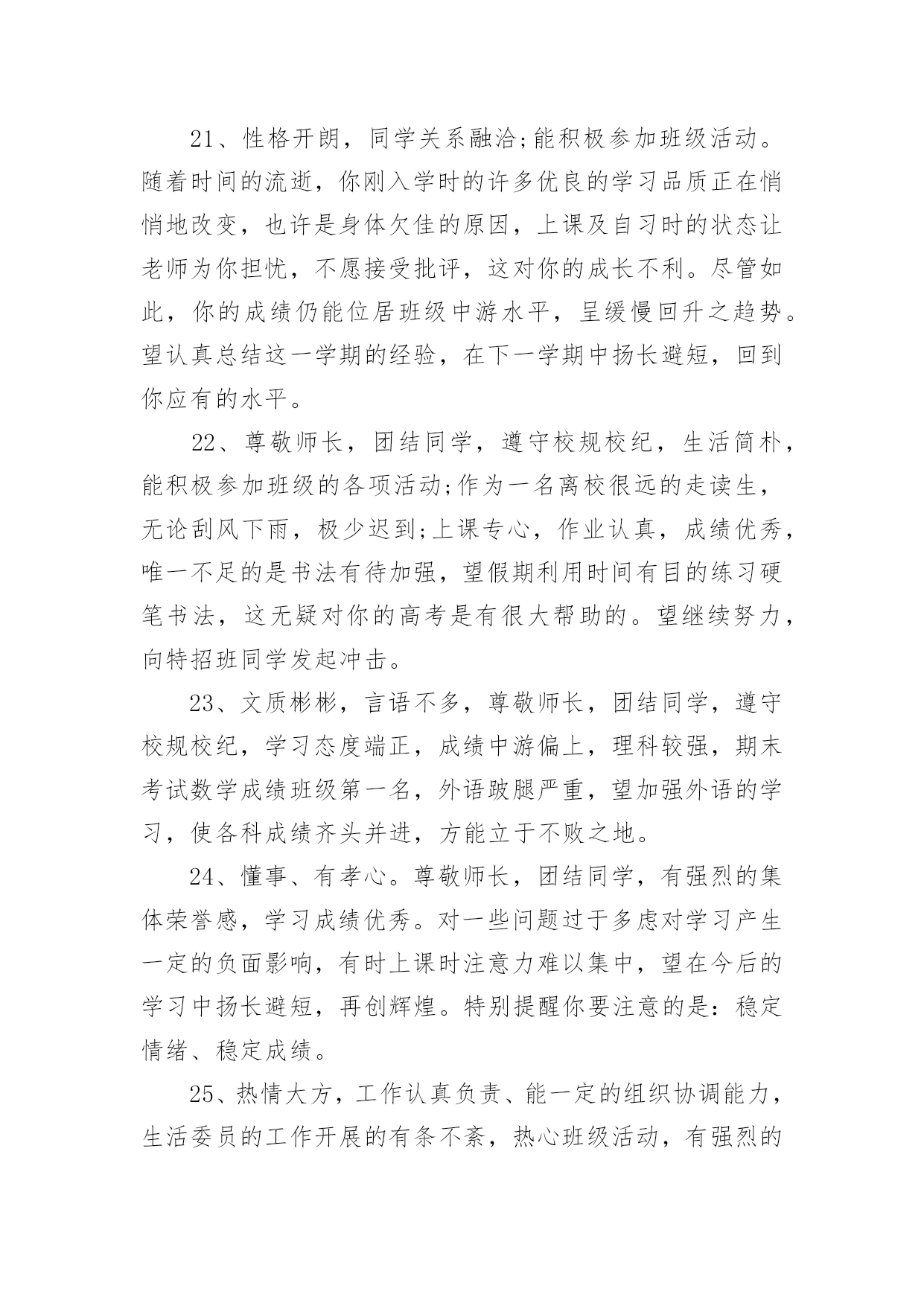 21、性格开朗，同学关系融洽;能积极参加班级活动。随着时间的流逝，你刚入学时的许多优良的学习品质正在悄悄地改变，也许是身体欠佳的原因，上课及自习时的状态让老师为你担忧，不愿接受批评，这对你的成长不利。尽管如此，你的成绩仍能位居班级中游水平，呈缓慢回升之趋势。望认真总结这一学期的经验，在下一学期中扬长避短，回到你应有的水平。

22、尊敬师长，团结同学，遵守校规校纪，生活简朴，能积极参加班级的各项活动;作为一名离校很远的走读生，无论刮风下雨，极少迟到;上课专心，作业认真，成绩优秀，唯一不足的是书法有待加强，望假期利用时间有目的练习硬笔书法，这无疑对你的高考是有很大帮助的。望继续努力，向特招班同学发起冲击。

23、文质彬彬，言语不多，尊敬师长，团结同学，遵守校规校纪，学习态度端正，成绩中游偏上，理科较强，期末考试数学成绩班级第一名，外语跛腿严重，望加强外语的学习，使各科成绩齐头并进，方能立于不败之地。

24、懂事、有孝心。尊敬师长，团结同学，有强烈的集体荣誉感，学习成绩优秀。对一些问题过于多虑对学习产生一定的负面影响，有时上课时注意力难以集中，望在今后的学习中扬长避短，再创辉煌。特别提醒你要注意的是：稳定情绪、稳定成绩。

25、热情大方，工作认真负责、能一定的组织协调能力，生活委员的工作开展的有条不紊，热心班级活动，有强烈的